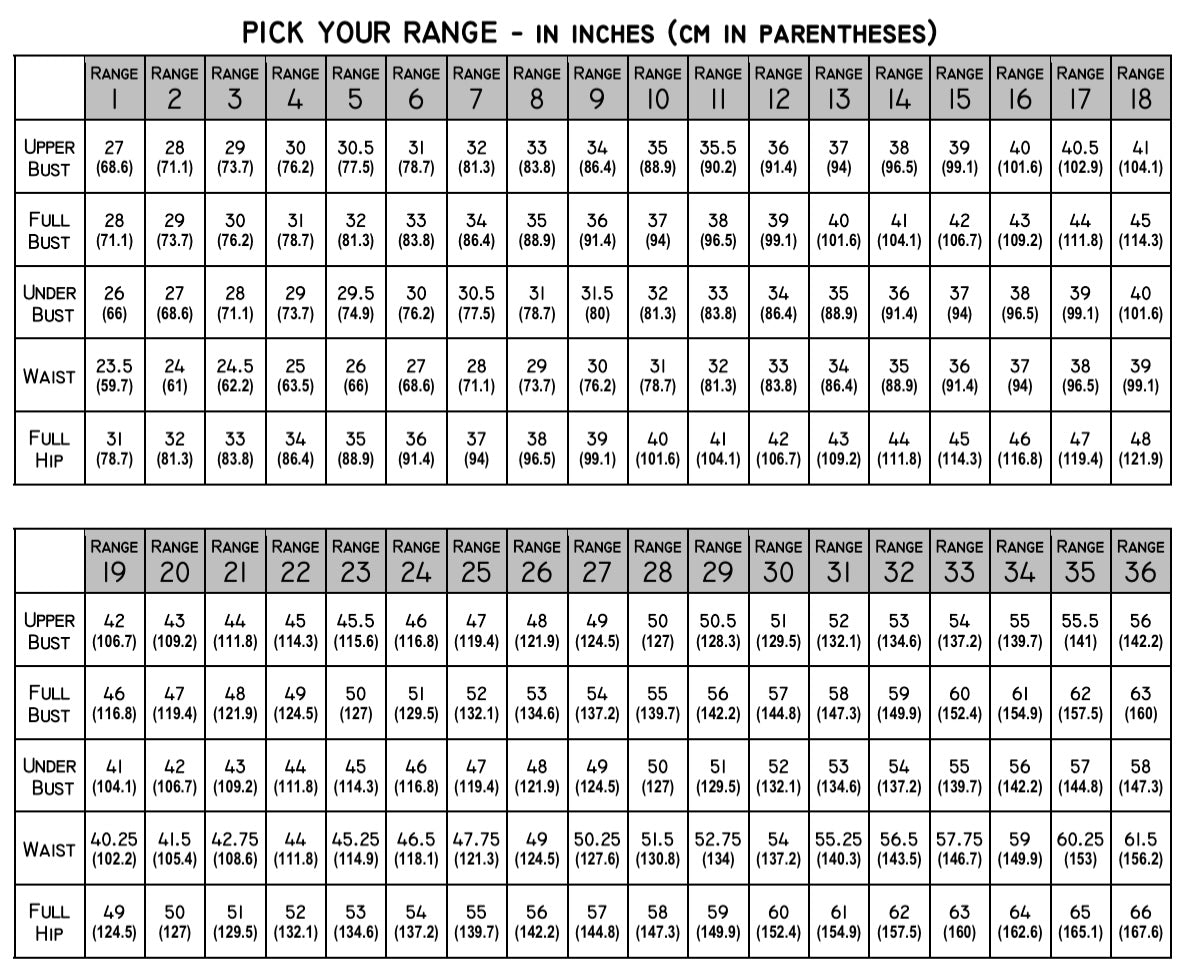 PICK YOUR RANGE - IN INCHES (CM IN PARENTHESES)

| | RANGE 1 | RANGE 2 | RANGE 3 | RANGE 4 | RANGE 5 | RANGE 6 | RANGE 7 | RANGE 8 | RANGE 9 | RANGE 10 | RANGE 11 | RANGE 12 | RANGE 13 | RANGE 14 | RANGE 15 | RANGE 16 | RANGE 17 | RANGE 18 |
|---|---|---|---|---|---|---|---|---|---|---|---|---|---|---|---|---|---|---|
| UPPER BUST | 27 (68.6) | 28 (71.1) | 29 (73.7) | 30 (76.2) | 30.5 (77.5) | 31 (78.7) | 32 (81.3) | 33 (83.8) | 34 (86.4) | 35 (88.9) | 35.5 (90.2) | 36 (91.4) | 37 (94) | 38 (96.5) | 39 (99.1) | 40 (101.6) | 40.5 (102.9) | 41 (104.1) |
| FULL BUST | 28 (71.1) | 29 (73.7) | 30 (76.2) | 31 (78.7) | 32 (81.3) | 33 (83.8) | 34 (86.4) | 35 (88.9) | 36 (91.4) | 37 (94) | 38 (96.5) | 39 (99.1) | 40 (101.6) | 41 (104.1) | 42 (106.7) | 43 (109.2) | 44 (111.8) | 45 (114.3) |
| UNDER BUST | 26 (66) | 27 (68.6) | 28 (71.1) | 29 (73.7) | 29.5 (74.9) | 30 (76.2) | 30.5 (77.5) | 31 (78.7) | 31.5 (80) | 32 (81.3) | 33 (83.8) | 34 (86.4) | 35 (88.9) | 36 (91.4) | 37 (94) | 38 (96.5) | 39 (99.1) | 40 (101.6) |
| WAIST | 23.5 (59.7) | 24 (61) | 24.5 (62.2) | 25 (63.5) | 26 (66) | 27 (68.6) | 28 (71.1) | 29 (73.7) | 30 (76.2) | 31 (78.7) | 32 (81.3) | 33 (83.8) | 34 (86.4) | 35 (88.9) | 36 (91.4) | 37 (94) | 38 (96.5) | 39 (99.1) |
| FULL HIP | 31 (78.7) | 32 (81.3) | 33 (83.8) | 34 (86.4) | 35 (88.9) | 36 (91.4) | 37 (94) | 38 (96.5) | 39 (99.1) | 40 (101.6) | 41 (104.1) | 42 (106.7) | 43 (109.2) | 44 (111.8) | 45 (114.3) | 46 (116.8) | 47 (119.4) | 48 (121.9) |

| | RANGE 19 | RANGE 20 | RANGE 21 | RANGE 22 | RANGE 23 | RANGE 24 | RANGE 25 | RANGE 26 | RANGE 27 | RANGE 28 | RANGE 29 | RANGE 30 | RANGE 31 | RANGE 32 | RANGE 33 | RANGE 34 | RANGE 35 | RANGE 36 |
|---|---|---|---|---|---|---|---|---|---|---|---|---|---|---|---|---|---|---|
| UPPER BUST | 42 (106.7) | 43 (109.2) | 44 (111.8) | 45 (114.3) | 45.5 (115.6) | 46 (116.8) | 47 (119.4) | 48 (121.9) | 49 (124.5) | 50 (127) | 50.5 (128.3) | 51 (129.5) | 52 (132.1) | 53 (134.6) | 54 (137.2) | 55 (139.7) | 55.5 (141) | 56 (142.2) |
| FULL BUST | 46 (116.8) | 47 (119.4) | 48 (121.9) | 49 (124.5) | 50 (127) | 51 (129.5) | 52 (132.1) | 53 (134.6) | 54 (137.2) | 55 (139.7) | 56 (142.2) | 57 (144.8) | 58 (147.3) | 59 (149.9) | 60 (152.4) | 61 (154.9) | 62 (157.5) | 63 (160) |
| UNDER BUST | 41 (104.1) | 42 (106.7) | 43 (109.2) | 44 (111.8) | 45 (114.3) | 46 (116.8) | 47 (119.4) | 48 (121.9) | 49 (124.5) | 50 (127) | 51 (129.5) | 52 (132.1) | 53 (134.6) | 54 (137.2) | 55 (139.7) | 56 (142.2) | 57 (144.8) | 58 (147.3) |
| WAIST | 40.25 (102.2) | 41.5 (105.4) | 42.75 (108.6) | 44 (111.8) | 45.25 (114.9) | 46.5 (118.1) | 47.75 (121.3) | 49 (124.5) | 50.25 (127.6) | 51.5 (130.8) | 52.75 (134) | 54 (137.2) | 55.25 (140.3) | 56.5 (143.5) | 57.75 (146.7) | 59 (149.9) | 60.25 (153) | 61.5 (156.2) |
| FULL HIP | 49 (124.5) | 50 (127) | 51 (129.5) | 52 (132.1) | 53 (134.6) | 54 (137.2) | 55 (139.7) | 56 (142.2) | 57 (144.8) | 58 (147.3) | 59 (149.9) | 60 (152.4) | 61 (154.9) | 62 (157.5) | 63 (160) | 64 (162.6) | 65 (165.1) | 66 (167.6) |